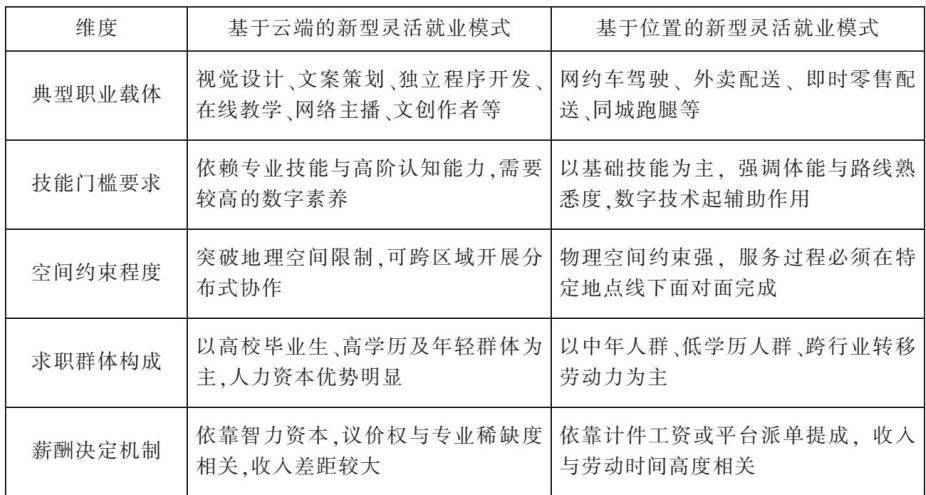 | 维度 | 基于云端的新型灵活就业模式 | 基于位置的新型灵活就业模式 |
|---|---|---|
| 典型职业载体 | 视觉设计、文案策划、独立程序开发、在线教学、网络主播、文创作者等 | 网约车驾驶、外卖配送、即时零售配送、同城跑腿等 |
| 技能门槛要求 | 依赖专业技能与高阶认知能力,需要较高的数字素养 | 以基础技能为主，强调体能与路线熟悉度,数字技术起辅助作用 |
| 空间约束程度 | 突破地理空间限制,可跨区域开展分布式协作 | 物理空间约束强，服务过程必须在特定地点线下面对面完成 |
| 求职群体构成 | 以高校毕业生、高学历及年轻群体为主,人力资本优势明显 | 以中年人群、低学历人群、跨行业转移劳动力为主 |
| 薪酬决定机制 | 依靠智力资本,议价权与专业稀缺度相关,收入差距较大 | 依靠计件工资或平台派单提成，收入与劳动时间高度相关 |